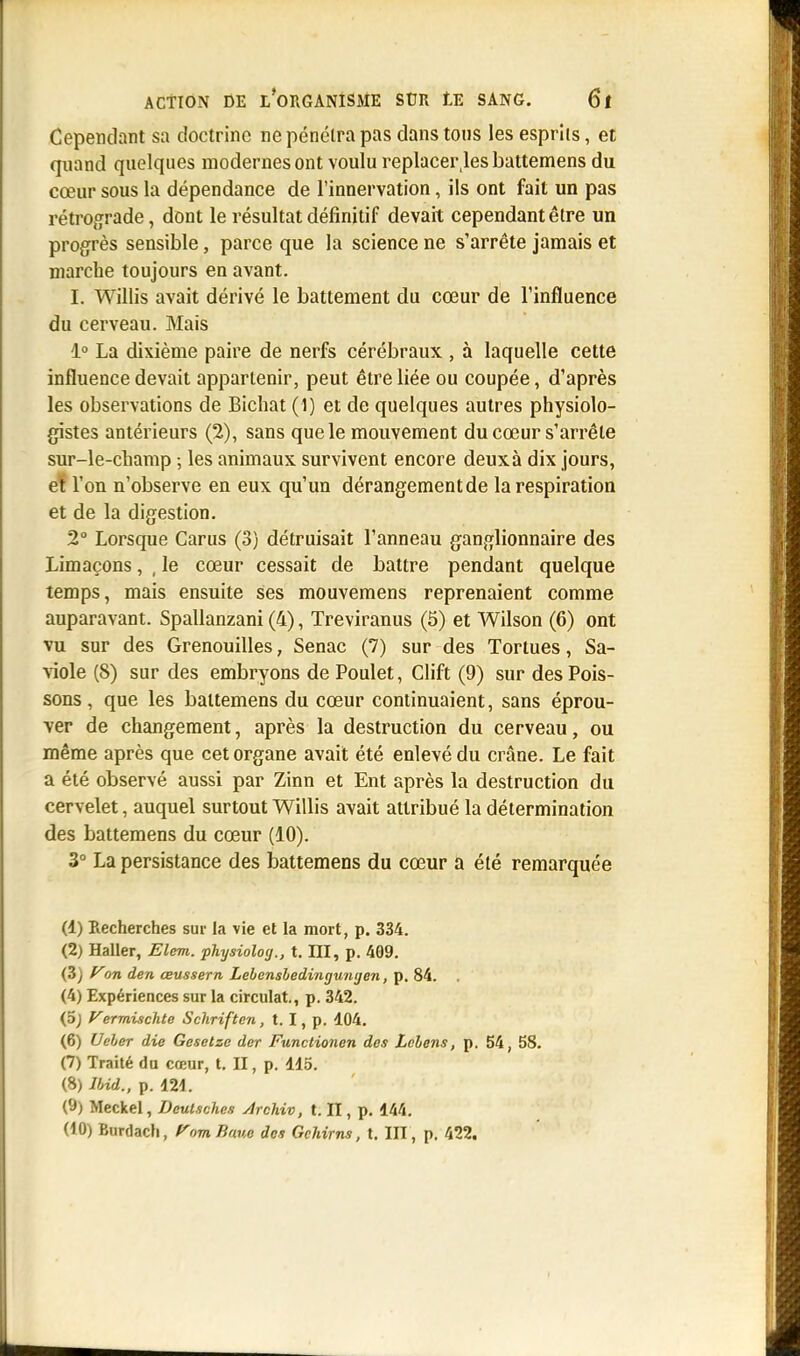 ACTION DE L'ORGANISME SUR LE SANG. 61

Cependant sa doctrine ne pénétra pas dans tous les esprits, et quand quelques modernes ont voulu replacer les battemens du cœur sous la dépendance de l'innervation, ils ont fait un pas rétrograde, dont le résultat définitif devait cependant être un progrès sensible, parce que la science ne s'arrête jamais et marche toujours en avant.

I. Willis avait dérivé le battement du cœur de l'influence du cerveau. Mais

1° La dixième paire de nerfs cérébraux, à laquelle cette influence devait appartenir, peut être liée ou coupée, d'après les observations de Bichat (1) et de quelques autres physiologistes antérieurs (2), sans que le mouvement du cœur s'arrête sur-le-champ ; les animaux survivent encore deux à dix jours, et l'on n'observe en eux qu'un dérangement de la respiration et de la digestion.

2° Lorsque Carus (3) détruisait l'anneau ganglionnaire des Limaçons, le cœur cessait de battre pendant quelque temps, mais ensuite ses mouvemens reprenaient comme auparavant. Spallanzani (4), Treviranus (5) et Wilson (6) ont vu sur des Grenouilles, Senac (7) sur des Tortues, Saviole (8) sur des embryons de Poulet, Clift (9) sur des Poissons, que les battemens du cœur continuaient, sans éprouver de changement, après la destruction du cerveau, ou même après que cet organe avait été enlevé du crâne. Le fait a été observé aussi par Zinn et Ent après la destruction du cervelet, auquel surtout Willis avait attribué la détermination des battemens du cœur (10).

3° La persistance des battemens du cœur a été remarquée

(1) Recherches sur la vie et la mort, p. 334.
(2) Haller, Elem. physiolog., t. III, p. 409.
(3) Von den æussern Lebensbedingungen, p. 84.
(4) Expériences sur la circulat., p. 342.
(5) Vermischte Schriften, t. I, p. 104.
(6) Ueber die Gesetze der Functionen des Lebens, p. 54, 58.
(7) Traité du cœur, t. II, p. 115.
(8) Ibid., p. 121.
(9) Meckel, Deutsches Archiv, t. II, p. 144.
(10) Burdach, Vom Baue des Gehirns, t. III, p. 422.